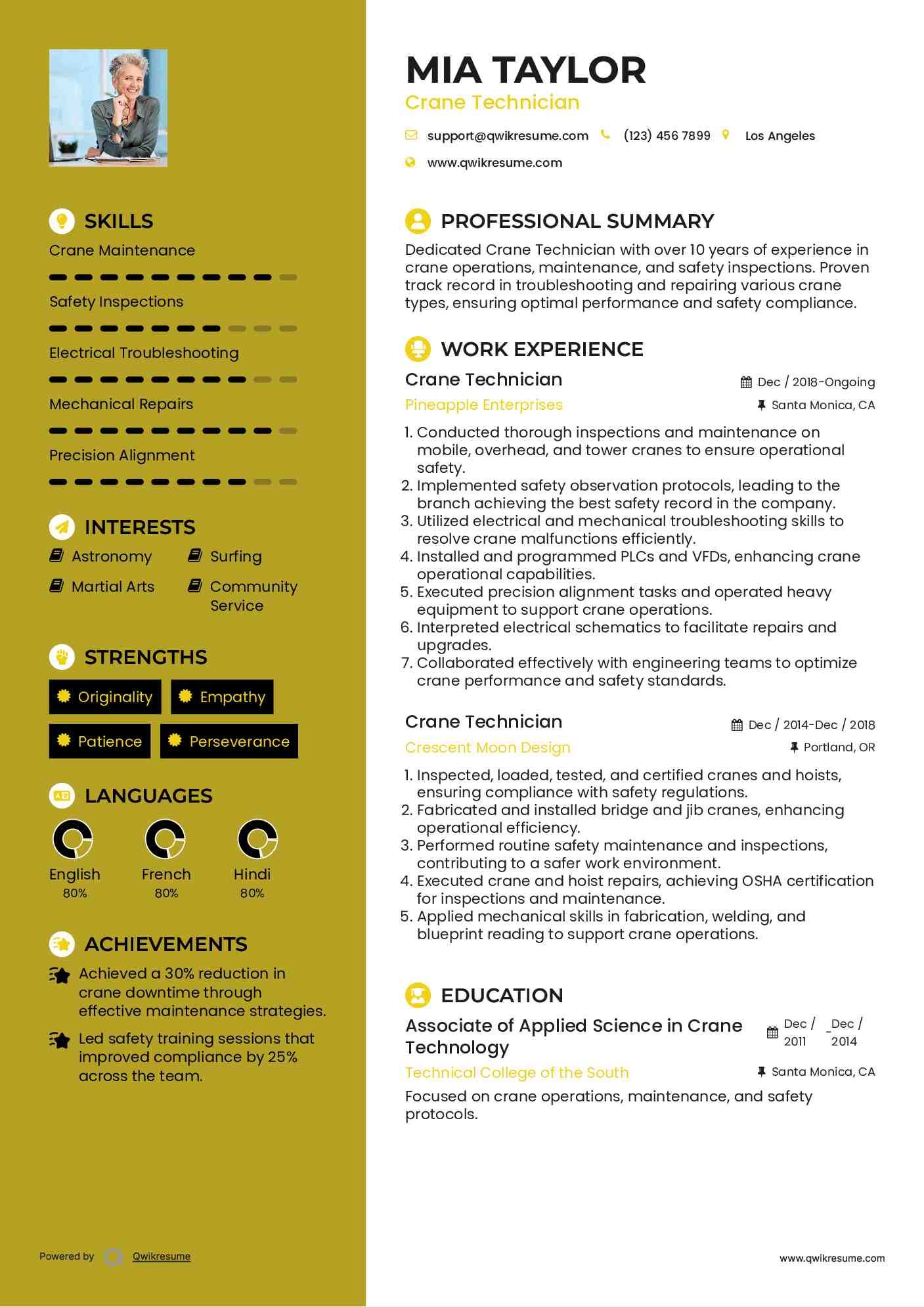 SKILLS

Crane Maintenance

Safety Inspections

Electrical Troubleshooting

Mechanical Repairs

Precision Alignment

INTERESTS

Astronomy

Surfing

Martial Arts

Community Service

STRENGTHS

Originality

Empathy

Patience

Perseverance

LANGUAGES

English
80%

French
80%

Hindi
80%

ACHIEVEMENTS

Achieved a 30% reduction in crane downtime through effective maintenance strategies.

Led safety training sessions that improved compliance by 25% across the team.

Powered by Qwikresume

MIA TAYLOR

Crane Technician

support@qwikresume.com (123) 456 7899 Los Angeles

www.qwikresume.com

PROFESSIONAL SUMMARY

Dedicated Crane Technician with over 10 years of experience in crane operations, maintenance, and safety inspections. Proven track record in troubleshooting and repairing various crane types, ensuring optimal performance and safety compliance.

WORK EXPERIENCE

Crane Technician
Dec / 2018-Ongoing
Pineapple Enterprises
Santa Monica, CA

1. Conducted thorough inspections and maintenance on mobile, overhead, and tower cranes to ensure operational safety.
2. Implemented safety observation protocols, leading to the branch achieving the best safety record in the company.
3. Utilized electrical and mechanical troubleshooting skills to resolve crane malfunctions efficiently.
4. Installed and programmed PLCs and VFDs, enhancing crane operational capabilities.
5. Executed precision alignment tasks and operated heavy equipment to support crane operations.
6. Interpreted electrical schematics to facilitate repairs and upgrades.
7. Collaborated effectively with engineering teams to optimize crane performance and safety standards.

Crane Technician
Dec / 2014-Dec / 2018
Crescent Moon Design
Portland, OR

1. Inspected, loaded, tested, and certified cranes and hoists, ensuring compliance with safety regulations.
2. Fabricated and installed bridge and jib cranes, enhancing operational efficiency.
3. Performed routine safety maintenance and inspections, contributing to a safer work environment.
4. Executed crane and hoist repairs, achieving OSHA certification for inspections and maintenance.
5. Applied mechanical skills in fabrication, welding, and blueprint reading to support crane operations.

EDUCATION

Associate of Applied Science in Crane Technology
Dec / 2011 - Dec / 2014
Technical College of the South
Santa Monica, CA

Focused on crane operations, maintenance, and safety protocols.

www.qwikresume.com